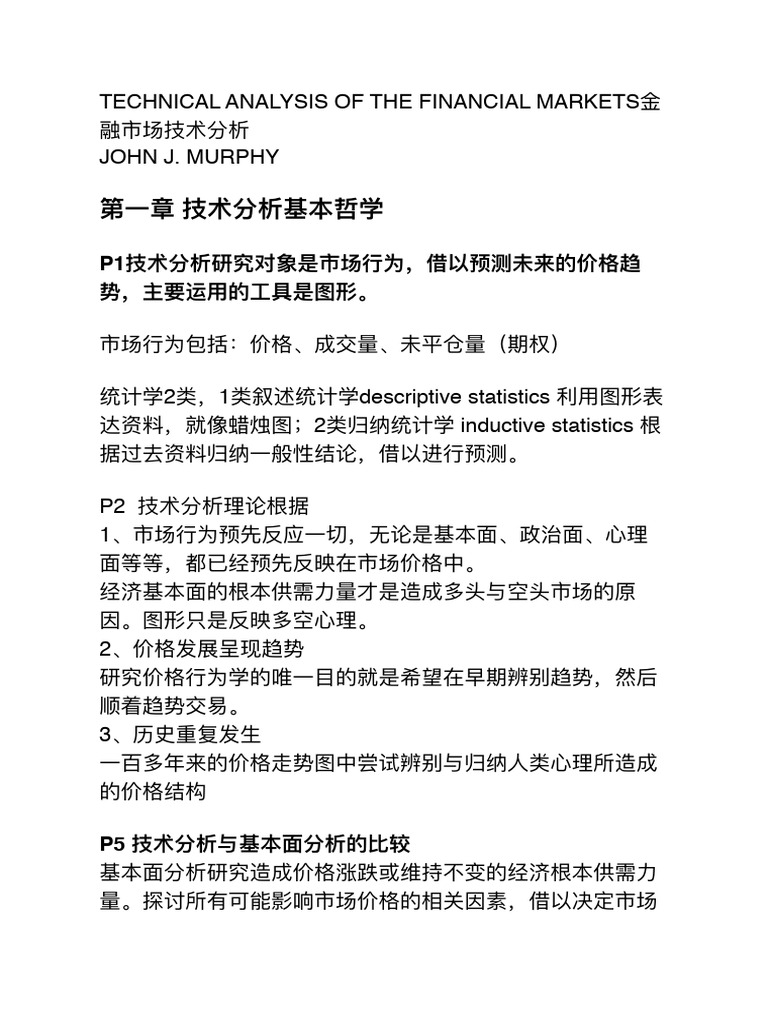 TECHNICAL ANALYSIS OF THE FINANCIAL MARKETS金融市场技术分析
JOHN J. MURPHY

第一章 技术分析基本哲学

P1技术分析研究对象是市场行为，借以预测未来的价格趋势，主要运用的工具是图形。

市场行为包括：价格、成交量、未平仓量（期权）

统计学2类，1类叙述统计学descriptive statistics 利用图形表达资料，就像蜡烛图；2类归纳统计学 inductive statistics 根据过去资料归纳一般性结论，借以进行预测。

P2 技术分析理论根据
1、市场行为预先反应一切，无论是基本面、政治面、心理面等等，都已经预先反映在市场价格中。
经济基本面的根本供需力量才是造成多头与空头市场的原因。图形只是反映多空心理。
2、价格发展呈现趋势
研究价格行为学的唯一目的就是希望在早期辨别趋势，然后顺着趋势交易。
3、历史重复发生
一百多年来的价格走势图中尝试辨别与归纳人类心理所造成的价格结构

P5 技术分析与基本面分析的比较
基本面分析研究造成价格涨跌或维持不变的经济根本供需力量。探讨所有可能影响市场价格的相关因素，借以决定市场